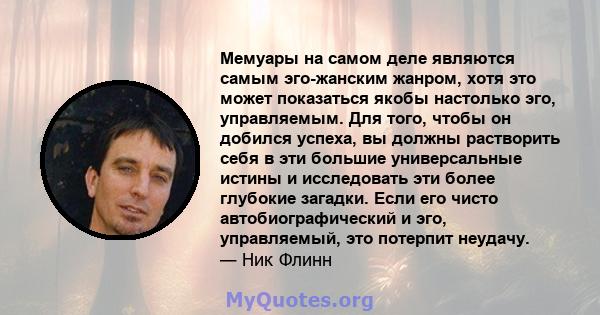 Мемуары на самом деле являются самым эго-жанским жанром, хотя это может показаться якобы настолько эго, управляемым. Для того, чтобы он добился успеха, вы должны растворить себя в эти большие универсальные истины и исследовать эти более глубокие загадки. Если его чисто автобиографический и эго, управляемый, это потерпит неудачу.
— Ник Флинн

MyQuotes.org